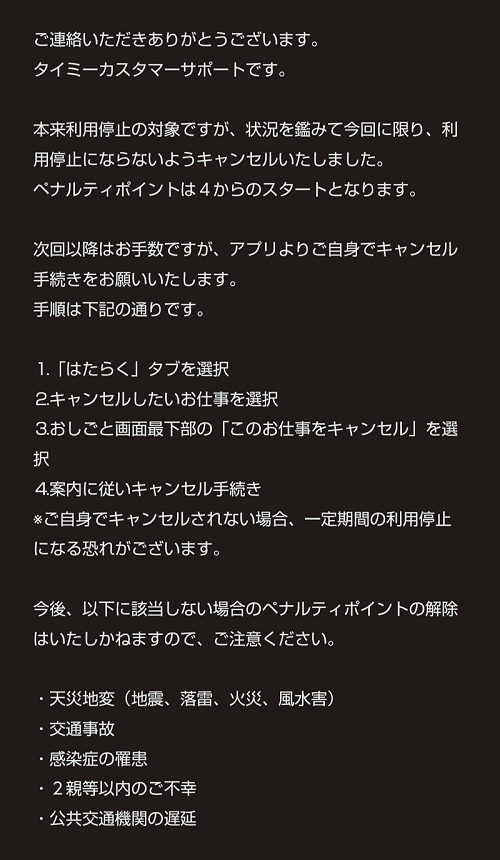 ご連絡いただきありがとうございます。
タイミーカスタマーサポートです。

本来利用停止の対象ですが、状況を鑑みて今回に限り、利用停止にならないようキャンセルいたしました。
ペナルティポイントは４からのスタートとなります。

次回以降はお手数ですが、アプリよりご自身でキャンセル手続きをお願いいたします。
手順は下記の通りです。

1.「はたらく」タブを選択
2.キャンセルしたいお仕事を選択
3.おしごと画面最下部の「このお仕事をキャンセル」を選択
4.案内に従いキャンセル手続き
※ご自身でキャンセルされない場合、一定期間の利用停止になる恐れがございます。

今後、以下に該当しない場合のペナルティポイントの解除はいたしかねますので、ご注意ください。

・天災地変（地震、落雷、火災、風水害）
・交通事故
・感染症の罹患
・２親等以内のご不幸
・公共交通機関の遅延